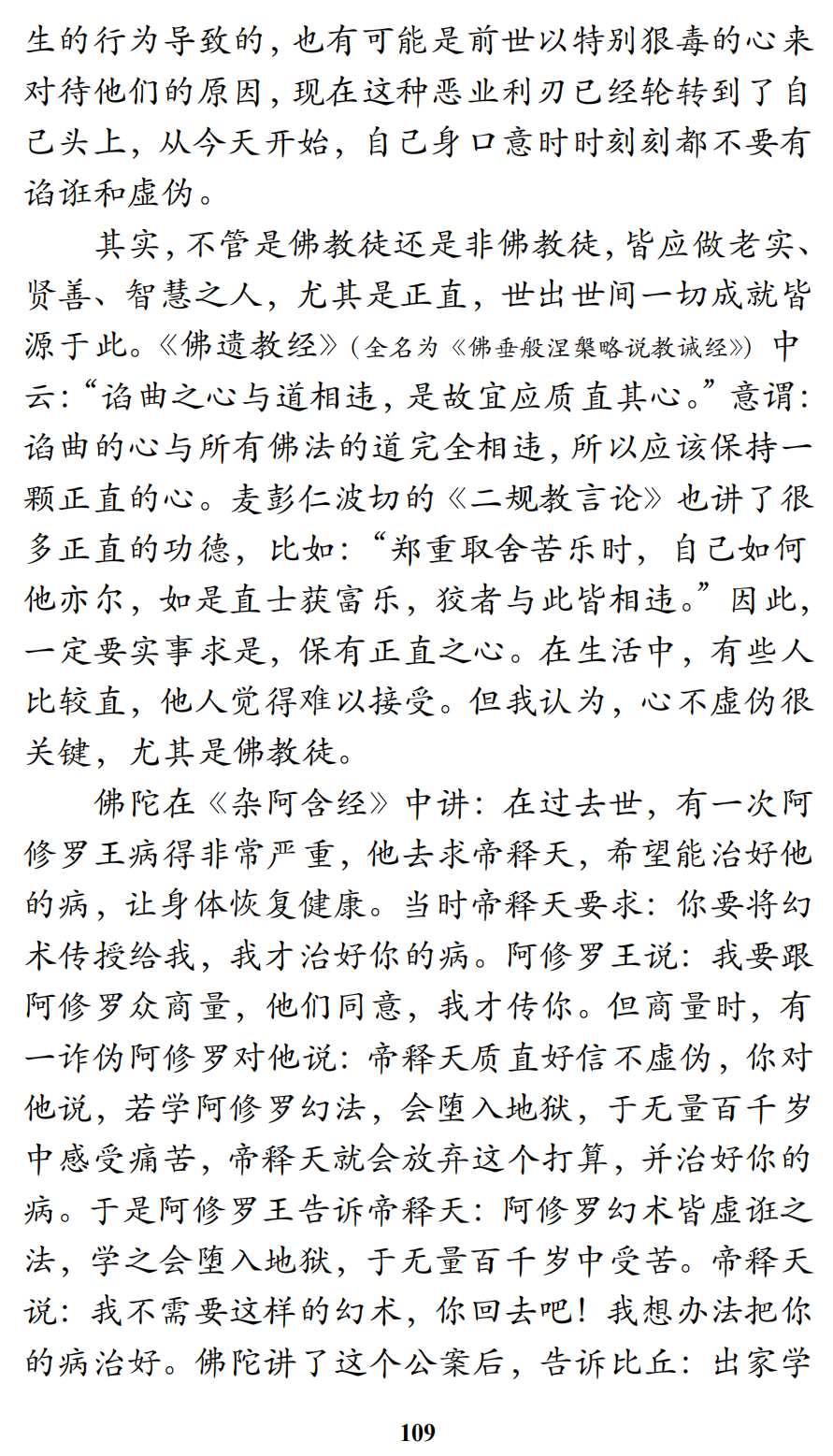 生的行为导致的，也有可能是前世以特别狠毒的心来对待他们的原因，现在这种恶业利刃已经轮转到了自己头上，从今天开始，自己身口意时时刻刻都不要有谄诳和虚伪。

其实，不管是佛教徒还是非佛教徒，皆应做老实、贤善、智慧之人，尤其是正直，世出世间一切成就皆源于此。《佛遗教经》（全名为《佛垂般涅槃略说教诫经》）中云：“谄曲之心与道相违，是故宜应质直其心。”意谓：谄曲的心与所有佛法的道完全相违，所以应该保持一颗正直的心。麦彭仁波切的《二规教言论》也讲了很多正直的功德，比如：“郑重取舍苦乐时，自己如何他亦尔，如是直士获富乐，狡者与此皆相违。”因此，一定要实事求是，保有正直之心。在生活中，有些人比较直，他人觉得难以接受。但我认为，心不虚伪很关键，尤其是佛教徒。

佛陀在《杂阿含经》中讲：在过去世，有一次阿修罗王病得非常严重，他去求帝释天，希望能治好他的病，让身体恢复健康。当时帝释天要求：你要将幻术传授给我，我才治好你的病。阿修罗王说：我要跟阿修罗众商量，他们同意，我才传你。但商量时，有一诈伪阿修罗对他说：帝释天质直好信不虚伪，你对他说，若学阿修罗幻法，会堕入地狱，于无量百千岁中感受痛苦，帝释天就会放弃这个打算，并治好你的病。于是阿修罗王告诉帝释天：阿修罗幻术皆虚诳之法，学之会堕入地狱，于无量百千岁中受苦。帝释天说：我不需要这样的幻术，你回去吧！我想办法把你的病治好。佛陀讲了这个公案后，告诉比丘：出家学

109